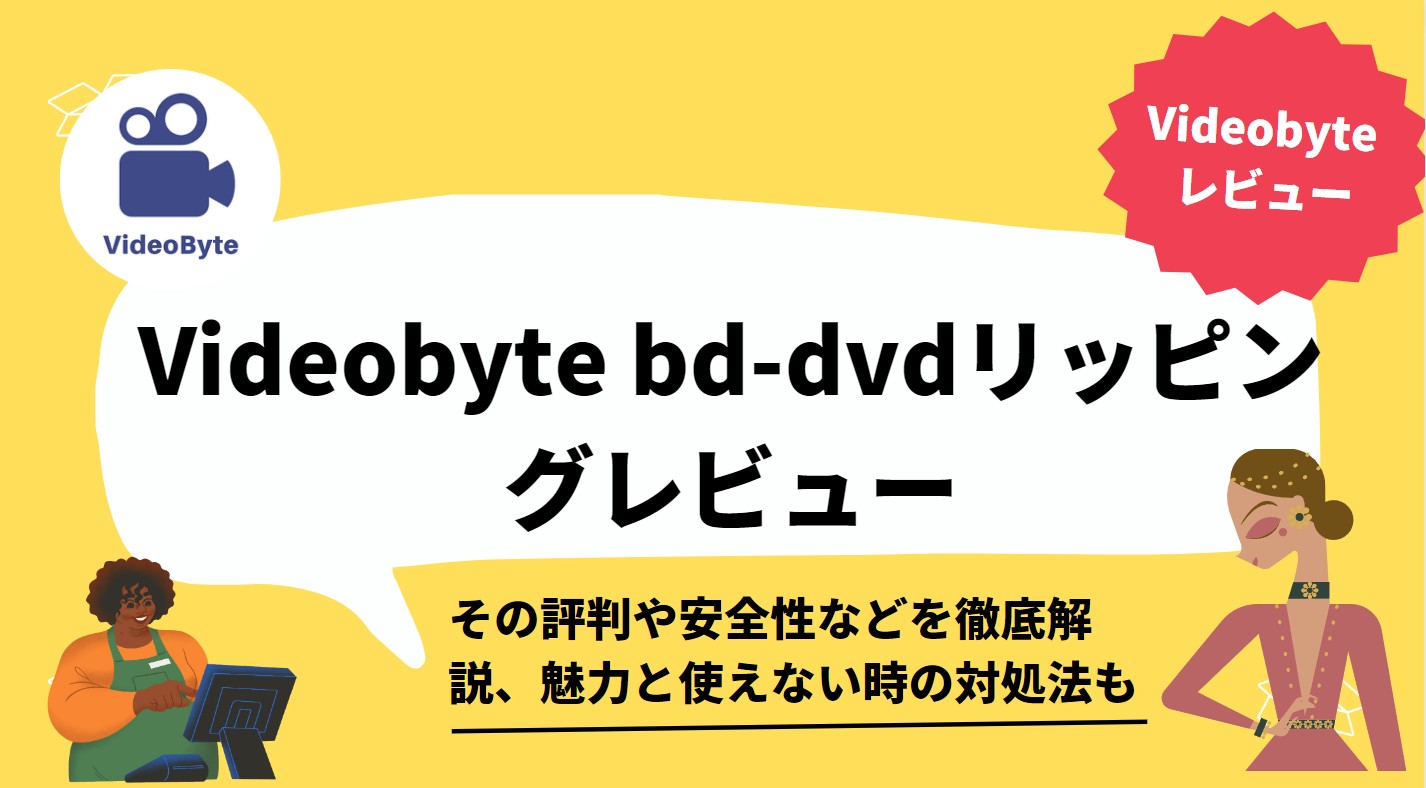 VideoByte

Videobyte
レビュー

Videobyte bd-dvdリッピングレビュー

その評判や安全性などを徹底解説、魅力と使えない時の対処法も